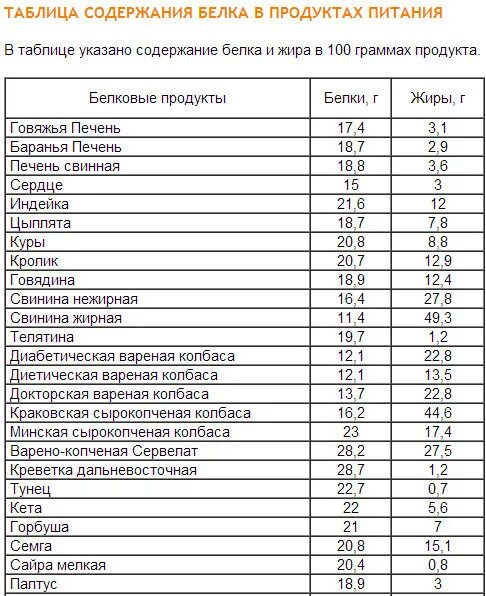 ТАБЛИЦА СОДЕРЖАНИЯ БЕЛКА В ПРОДУКТАХ ПИТАНИЯ

В таблице указано содержание белка и жира в 100 граммах продукта.

| Белковые продукты | Белки, г | Жиры, г |
|---|---|---|
| Говяжья Печень | 17,4 | 3,1 |
| Баранья Печень | 18,7 | 2,9 |
| Печень свинная | 18,8 | 3,6 |
| Сердце | 15 | 3 |
| Индейка | 21,6 | 12 |
| Цыплята | 18,7 | 7,8 |
| Куры | 20,8 | 8,8 |
| Кролик | 20,7 | 12,9 |
| Говядина | 18,9 | 12,4 |
| Свинина нежирная | 16,4 | 27,8 |
| Свинина жирная | 11,4 | 49,3 |
| Телятина | 19,7 | 1,2 |
| Диабетическая вареная колбаса | 12,1 | 22,8 |
| Диетическая вареная колбаса | 12,1 | 13,5 |
| Докторская вареная колбаса | 13,7 | 22,8 |
| Краковская сырокопченая колбаса | 16,2 | 44,6 |
| Минская сырокопченая колбаса | 23 | 17,4 |
| Варено-копченая Сервелат | 28,2 | 27,5 |
| Креветка дальневосточная | 28,7 | 1,2 |
| Тунец | 22,7 | 0,7 |
| Кета | 22 | 5,6 |
| Горбуша | 21 | 7 |
| Семга | 20,8 | 15,1 |
| Сайра мелкая | 20,4 | 0,8 |
| Палтус | 18,9 | 3 |